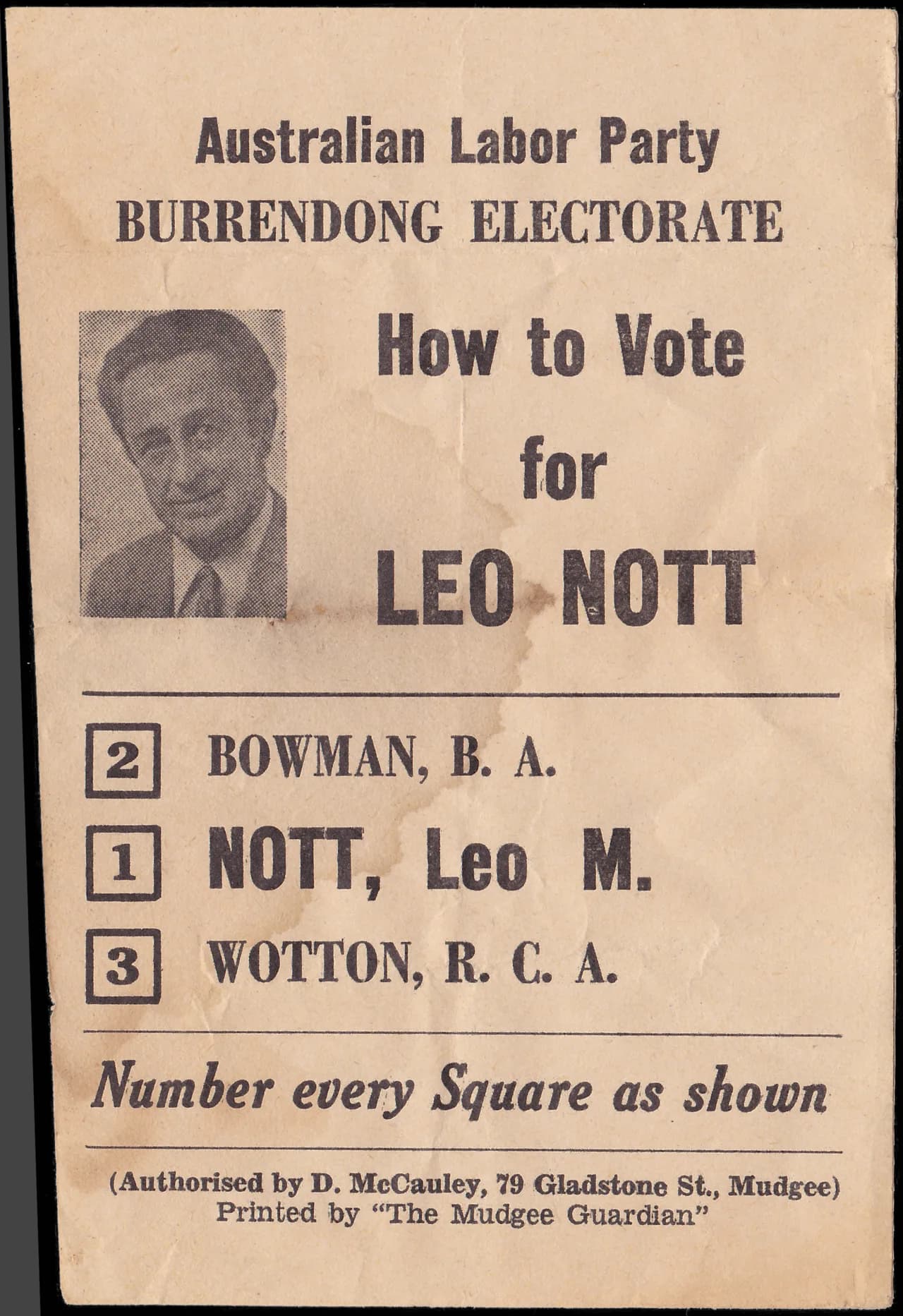 Australian Labor Party
BURRENDONG ELECTORATE

How to Vote for LEO NOTT

2 BOWMAN, B. A.

1 NOTT, Leo M.

3 WOTTON, R. C. A.

Number every Square as shown

(Authorised by D. McCauley, 79 Gladstone St., Mudgee)
Printed by "The Mudgee Guardian"